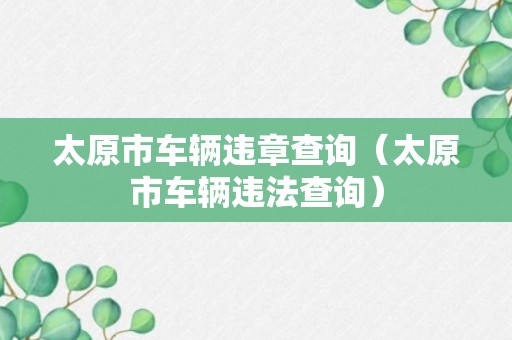 太原市车辆违章查询（太原市车辆违法查询）